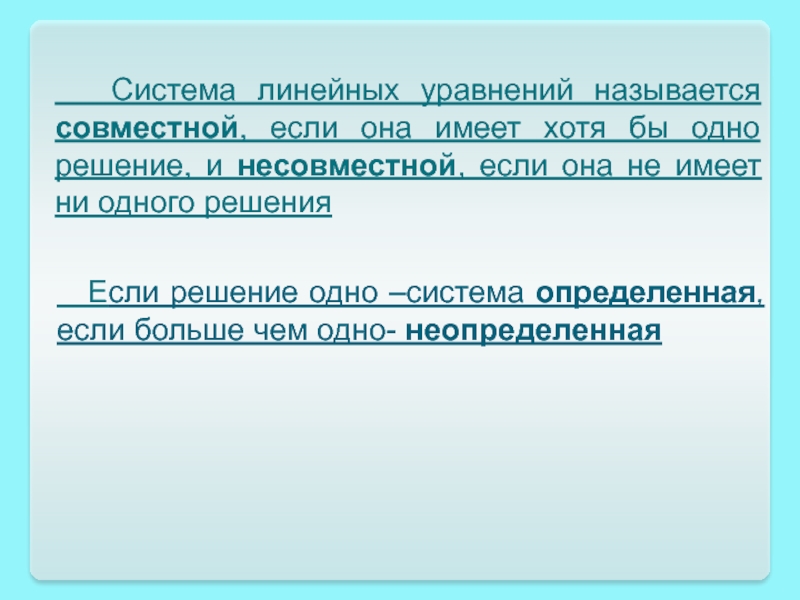 Система линейных уравнений называется совместной, если она имеет хотя бы одно решение, и несовместной, если она не имеет ни одного решения

Если решение одно –система определенная, если больше чем одно- неопределенная